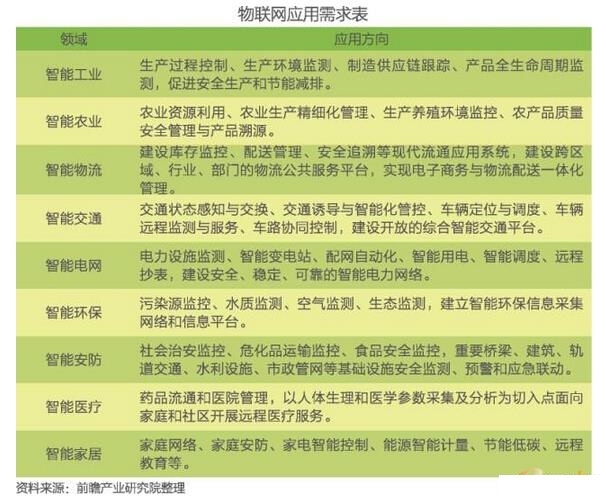 物联网应用需求表

| 领域 | 应用方向 |
|---|---|
| 智能工业 | 生产过程控制、生产环境监测、制造供应链跟踪、产品全生命周期监测，促进安全生产和节能减排。 |
| 智能农业 | 农业资源利用、农业生产精细化管理、生产养殖环境监控、农产品质量安全管理与产品溯源。 |
| 智能物流 | 建设库存监控、配送管理、安全追溯等现代流通应用系统，建设跨区域、行业、部门的物流公共服务平台，实现电子商务与物流配送一体化管理。 |
| 智能交通 | 交通状态感知与交换、交通诱导与智能化管控、车辆定位与调度、车辆远程监测与服务、车路协同控制，建设开放的综合智能交通平台。 |
| 智能电网 | 电力设施监测、智能变电站、配网自动化、智能用电、智能调度、远程抄表，建设安全、稳定、可靠的智能电力网络。 |
| 智能环保 | 污染源监控、水质监测、空气监测、生态监测，建立智能环保信息采集网络和信息平台。 |
| 智能安防 | 社会治安监控、危化品运输监控、食品安全监控，重要桥梁、建筑、轨道交通、水利设施、市政管网等基础设施安全监测、预警和应急联动。 |
| 智能医疗 | 药品流通和医院管理，以人体生理和医学参数采集及分析为切入点面向家庭和社区开展远程医疗服务。 |
| 智能家居 | 家庭网络、家庭安防、家电智能控制、能源智能计量、节能低碳、远程教育等。 |

资料来源：前瞻产业研究院整理